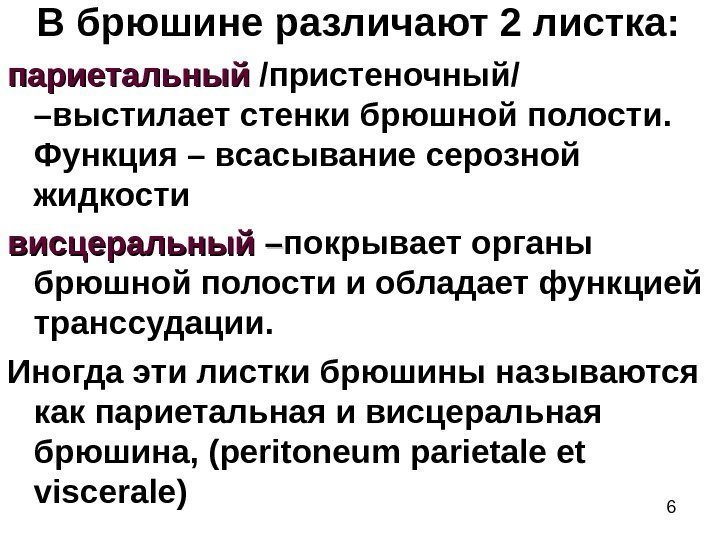 В брюшине различают 2 листка:

париетальный /пристеночный/ –выстилает стенки брюшной полости. Функция – всасывание серозной жидкости

висцеральный –покрывает органы брюшной полости и обладает функцией транссудации.

Иногда эти листки брюшины называются как париетальная и висцеральная брюшина, (peritoneum parietale et viscerale)

6